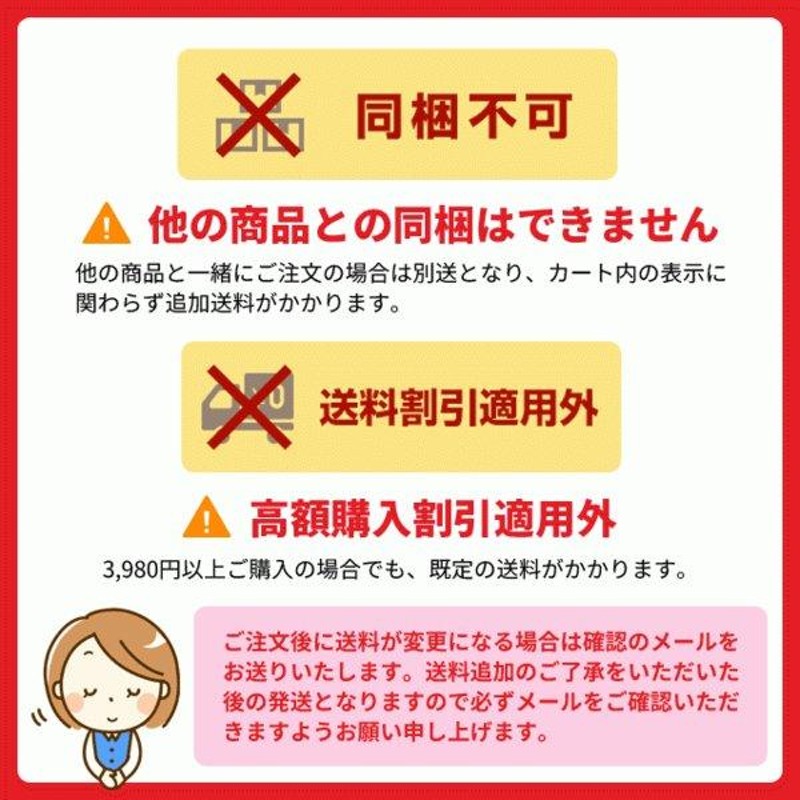 同梱不可

他の商品との同梱はできません

他の商品と一緒にご注文の場合は別送となり、カート内の表示に関わらず追加送料がかかります。

送料割引適用外

高額購入割引適用外

3,980円以上ご購入の場合でも、既定の送料がかかります。

ご注文後に送料が変更になる場合は確認のメールをお送りいたします。送料追加のご了承をいただいた後の発送となりますので必ずメールをご確認いただきますようお願い申し上げます。